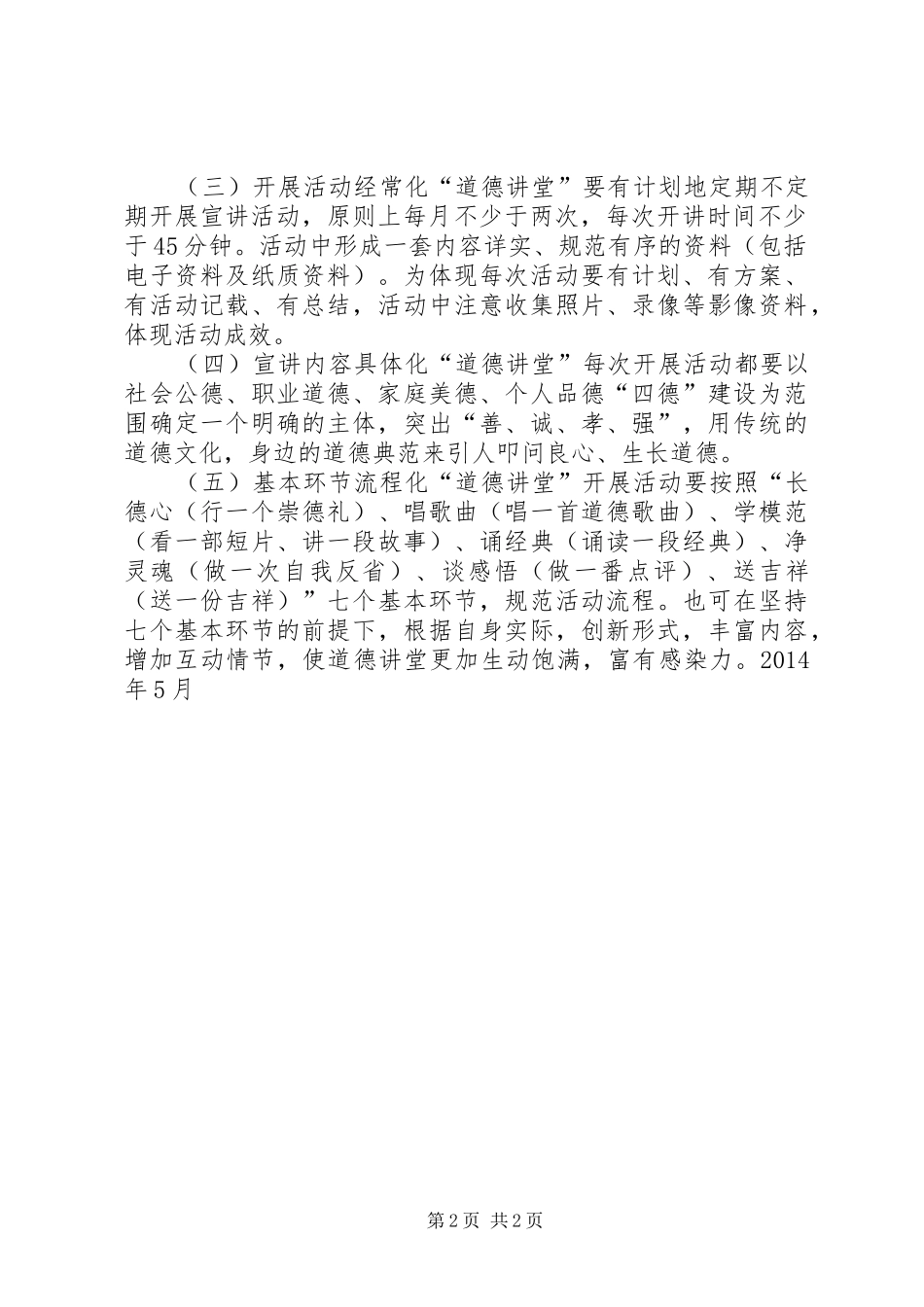 （三）开展活动经常化“道德讲堂”要有计划地定期不定期开展宣讲活动，原则上每月不少于两次，每次开讲时间不少于45分钟。活动中形成一套内容详实、规范有序的资料（包括电子资料及纸质资料）。为体现每次活动要有计划、有方案、有活动记载、有总结，活动中注意收集照片、录像等影像资料，体现活动成效。

（四）宣讲内容具体化“道德讲堂”每次开展活动都要以社会公德、职业道德、家庭美德、个人品德“四德”建设为范围确定一个明确的主体，突出“善、诚、孝、强”，用传统的道德文化，身边的道德典范来引人叩问良心、生长道德。

（五）基本环节流程化“道德讲堂”开展活动要按照“长德心（行一个崇德礼）、唱歌曲（唱一首道德歌曲）、学模范（看一部短片、讲一段故事）、诵经典（诵读一段经典）、净灵魂（做一次自我反省）、谈感悟（做一番点评）、送吉祥（送一份吉祥）”七个基本环节，规范活动流程。也可在坚持七个基本环节的前提下，根据自身实际，创新形式，丰富内容，增加互动情节，使道德讲堂更加生动饱满，富有感染力。2014年5月

第2页 共2页